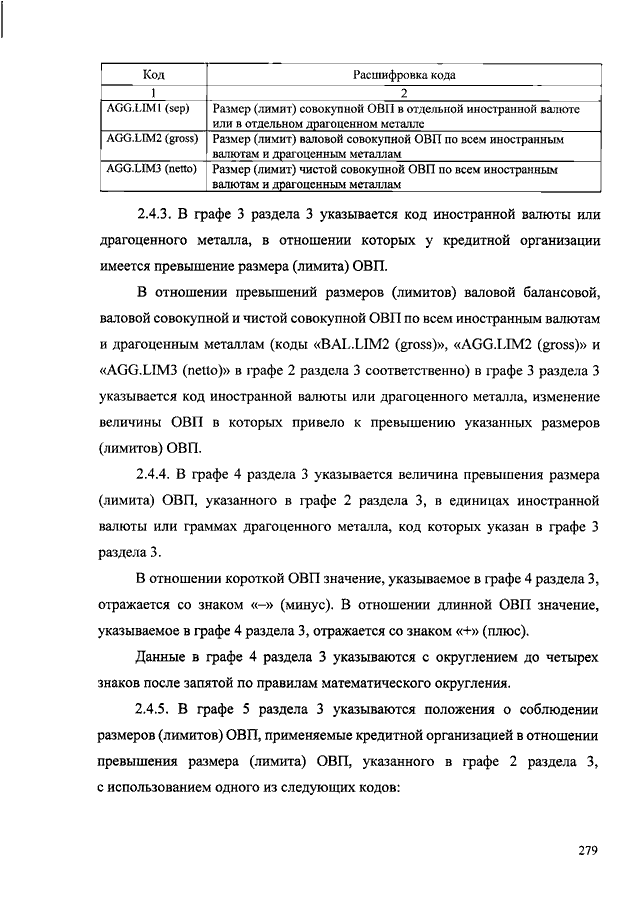 | Код | Расшифровка кода |
|---|---|
| 1 | 2 |
| AGG.LIM1 (sep) | Размер (лимит) совокупной ОВП в отдельной иностранной валюте или в отдельном драгоценном металле |
| AGG.LIM2 (gross) | Размер (лимит) валовой совокупной ОВП по всем иностранным валютам и драгоценным металлам |
| AGG.LIM3 (netto) | Размер (лимит) чистой совокупной ОВП по всем иностранным валютам и драгоценным металлам |

2.4.3. В графе 3 раздела 3 указывается код иностранной валюты или драгоценного металла, в отношении которых у кредитной организации имеется превышение размера (лимита) ОВП.

В отношении превышений размеров (лимитов) валовой балансовой, валовой совокупной и чистой совокупной ОВП по всем иностранным валютам и драгоценным металлам (коды «BAL.LIM2 (gross)», «AGG.LIM2 (gross)» и «AGG.LIM3 (netto)» в графе 2 раздела 3 соответственно) в графе 3 раздела 3 указывается код иностранной валюты или драгоценного металла, изменение величины ОВП в которых привело к превышению указанных размеров (лимитов) ОВП.

2.4.4. В графе 4 раздела 3 указывается величина превышения размера (лимита) ОВП, указанного в графе 2 раздела 3, в единицах иностранной валюты или граммах драгоценного металла, код которых указан в графе 3 раздела 3.

В отношении короткой ОВП значение, указываемое в графе 4 раздела 3, отражается со знаком «–» (минус). В отношении длинной ОВП значение, указываемое в графе 4 раздела 3, отражается со знаком «+» (плюс).

Данные в графе 4 раздела 3 указываются с округлением до четырех знаков после запятой по правилам математического округления.

2.4.5. В графе 5 раздела 3 указываются положения о соблюдении размеров (лимитов) ОВП, применяемые кредитной организацией в отношении превышения размера (лимита) ОВП, указанного в графе 2 раздела 3, с использованием одного из следующих кодов:

279